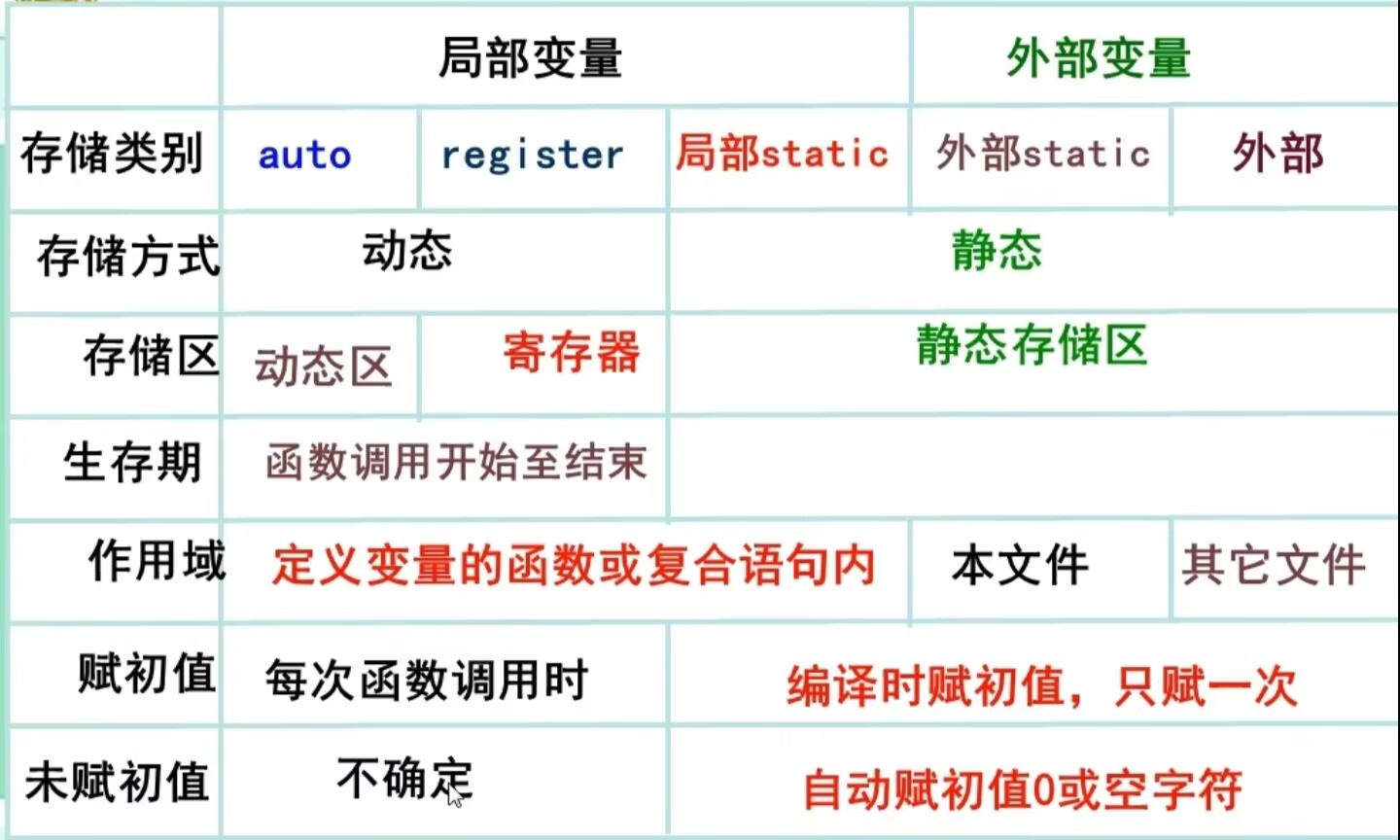 |  | 局部变量 |  |  | 外部变量 |  |
|---|---|---|---|---|---|
| 存储类别 | auto | register | 局部static | 外部static | 外部 |
| 存储方式 | 动态 |  | 静态 |  |  |
| 存储区 | 动态区 | 寄存器 | 静态存储区 |  |  |
| 生存期 | 函数调用开始至结束 |  |  |  |  |
| 作用域 | 定义变量的函数或复合语句内 |  |  | 本文件 | 其它文件 |
| 赋初值 | 每次函数调用时 |  | 编译时赋初值，只赋一次 |  |  |
| 未赋初值 | 不确定 |  | 自动赋初值0或空字符 |  |  |